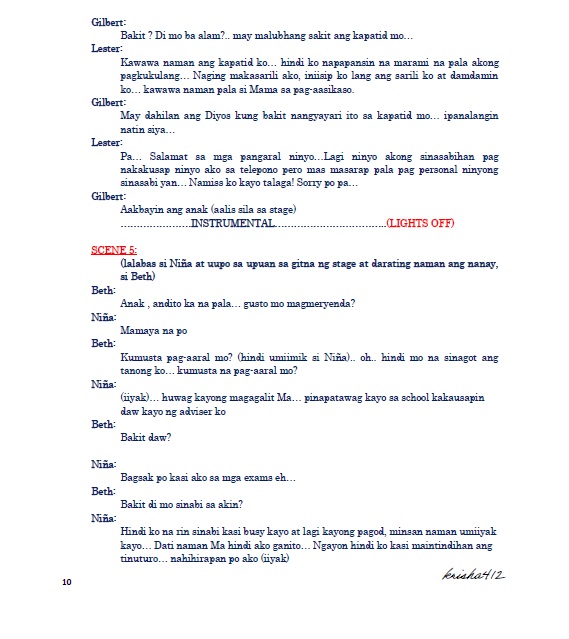 Gilbert:
Bakit ? Di mo ba alam?.. may malubhang sakit ang kapatid mo…

Lester:
Kawawa naman ang kapatid ko… hindi ko napapansin na marami na pala akong pagkukulang… Naging makasarili ako, iniisip ko lang ang sarili ko at damdamin ko… kawawa naman pala si Mama sa pag-aasikaso.

Gilbert:
May dahilan ang Diyos kung bakit nangyayari ito sa kapatid mo… ipanalangin natin siya…

Lester:
Pa… Salamat sa mga pangaral ninyo…Lagi ninyo akong sinasabihan pag nakakusap ninyo ako sa telepono pero mas masarap pala pag personal ninyong sinasabi yan… Namiss ko kayo talaga! Sorry po pa…

Gilbert:
Aakbayin ang anak (aalis sila sa stage)
…………………INSTRUMENTAL……………………………(LIGHTS OFF)

SCENE 5:
(lalabas si Niña at uupo sa upuan sa gitna ng stage at darating naman ang nanay, si Beth)

Beth:
Anak , andito ka na pala… gusto mo magmeryenda?

Niña:
Mamaya na po

Beth:
Kumusta pag-aaral mo? (hindi umiimik si Niña).. oh.. hindi mo na sinagot ang tanong ko… kumusta na pag-aaral mo?

Niña:
(iiyak)… huwag kayong magagalit Ma… pinapatawag kayo sa school kakausapin daw kayo ng adviser ko

Beth:
Bakit daw?

Niña:
Bagsak po kasi ako sa mga exams eh…

Beth:
Bakit di mo sinabi sa akin?

Niña:
Hindi ko na rin sinabi kasi busy kayo at lagi kayong pagod, minsan naman umiiyak kayo… Dati naman Ma hindi ako ganito… Ngayon hindi ko kasi maintindihan ang tinuturo… nahihirapan po ako (iiyak)

10

krisha412